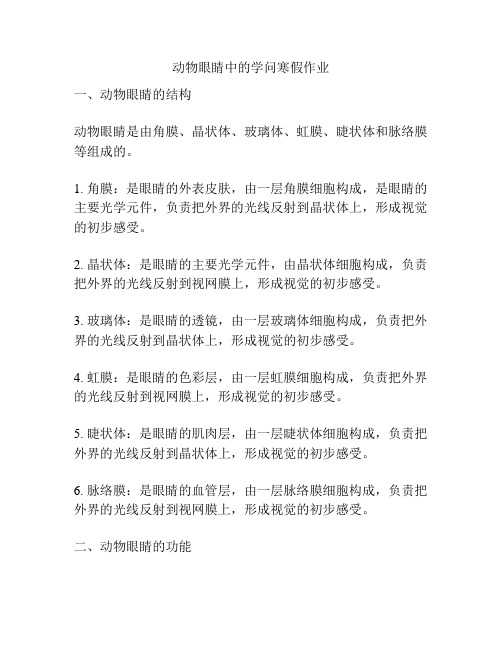 动物眼睛中的学问寒假作业

一、动物眼睛的结构

动物眼睛是由角膜、晶状体、玻璃体、虹膜、睫状体和脉络膜等组成的。

1. 角膜：是眼睛的外表皮肤，由一层角膜细胞构成，是眼睛的主要光学元件，负责把外界的光线反射到晶状体上，形成视觉的初步感受。

2. 晶状体：是眼睛的主要光学元件，由晶状体细胞构成，负责把外界的光线反射到视网膜上，形成视觉的初步感受。

3. 玻璃体：是眼睛的透镜，由一层玻璃体细胞构成，负责把外界的光线反射到晶状体上，形成视觉的初步感受。

4. 虹膜：是眼睛的色彩层，由一层虹膜细胞构成，负责把外界的光线反射到视网膜上，形成视觉的初步感受。

5. 睫状体：是眼睛的肌肉层，由一层睫状体细胞构成，负责把外界的光线反射到晶状体上，形成视觉的初步感受。

6. 脉络膜：是眼睛的血管层，由一层脉络膜细胞构成，负责把外界的光线反射到视网膜上，形成视觉的初步感受。

二、动物眼睛的功能